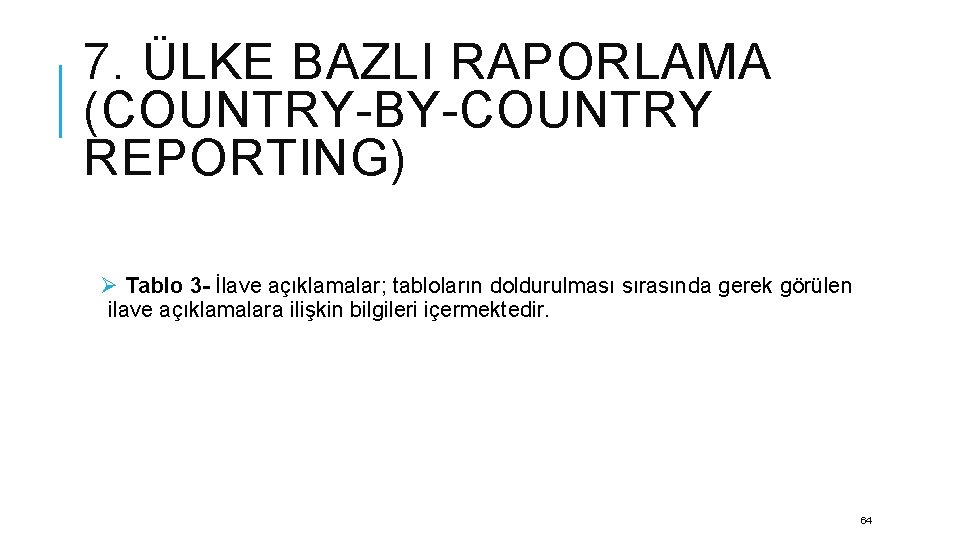 7. ÜLKE BAZLI RAPORLAMA (COUNTRY-BY-COUNTRY REPORTING)

➢ Tablo 3- İlave açıklamalar; tabloların doldurulması sırasında gerek görülen ilave açıklamalara ilişkin bilgileri içermektedir.

64